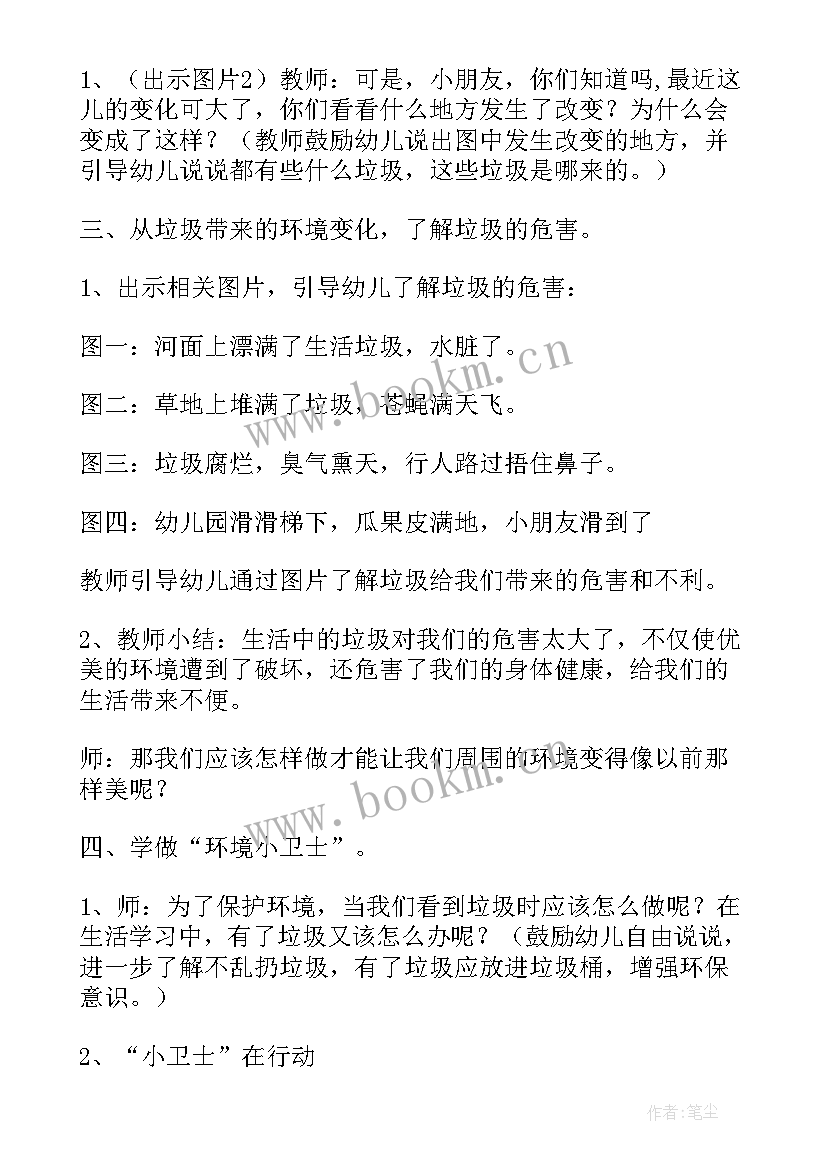 1、（出示图片2）教师：可是，小朋友，你们知道吗,最近这儿的变化可大了，你们看看什么地方发生了改变？为什么会变成了这样？（教师鼓励幼儿说出图中发生改变的地方，并引导幼儿说说都有些什么垃圾，这些垃圾是哪来的。）

三、从垃圾带来的环境变化，了解垃圾的危害。

1、出示相关图片，引导幼儿了解垃圾的危害：

图一：河面上漂满了生活垃圾，水脏了。

图二：草地上堆满了垃圾，苍蝇满天飞。

图三：垃圾腐烂，臭气熏天，行人路过捂住鼻子。

图四：幼儿园滑滑梯下，瓜果皮满地，小朋友滑到了

教师引导幼儿通过图片了解垃圾给我们带来的危害和不利。

2、教师小结：生活中的垃圾对我们的危害太大了，不仅使优美的环境遭到了破坏，还危害了我们的身体健康，给我们的生活带来不便。

师：那我们应该怎样做才能让我们周围的环境变得像以前那样美呢？

四、学做“环境小卫士”。

1、师：为了保护环境，当我们看到垃圾时应该怎么做呢？在生活学习中，有了垃圾又该怎么办呢？（鼓励幼儿自由说说，进一步了解不乱扔垃圾，有了垃圾应放进垃圾桶，增强环保意识。）

2、“小卫士”在行动

www.bookm.cn

www.bookm.cn

作者：笔尘